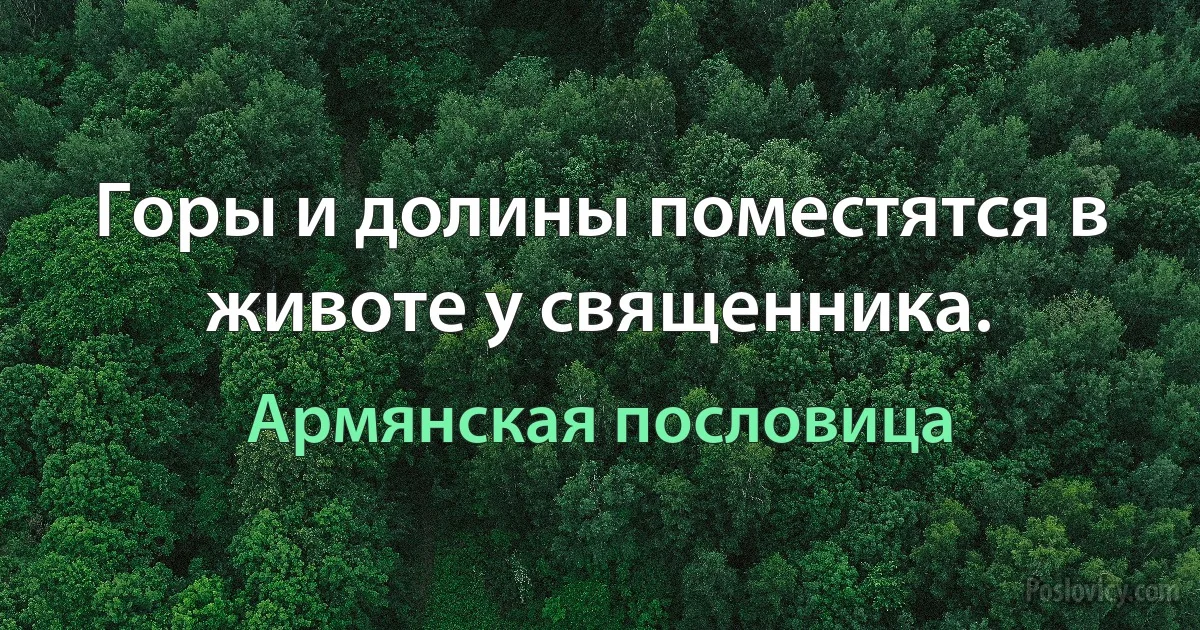 Горы и долины поместятся в животе у священника.

Армянская пословица

Poslovicy.com